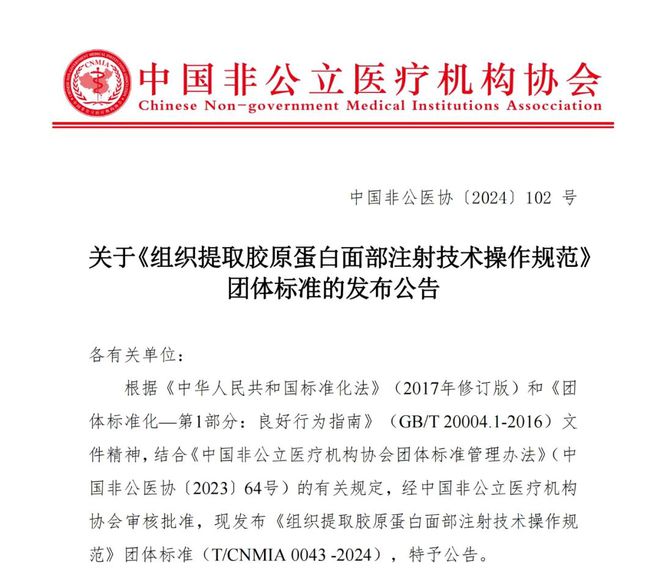 CNMIA

中国非公立医疗机构协会
Chinese Non-government Medical Institutions Association

中国非公医协〔2024〕102 号

关于《组织提取胶原蛋白面部注射技术操作规范》团体标准的发布公告

各有关单位：

根据《中华人民共和国标准化法》（2017年修订版）和《团体标准化—第1部分：良好行为指南》（GB/T 20004.1-2016）文件精神，结合《中国非公立医疗机构协会团体标准管理办法》（中国非公医协〔2023〕64号）的有关规定，经中国非公立医疗机构协会审核批准，现发布《组织提取胶原蛋白面部注射技术操作规范》团体标准（T/CNMIA 0043 -2024），特予公告。